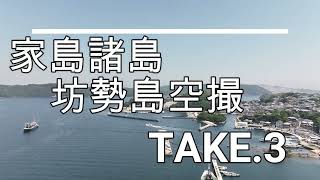 家島諸島
坊勢島空撮
TAKE.3